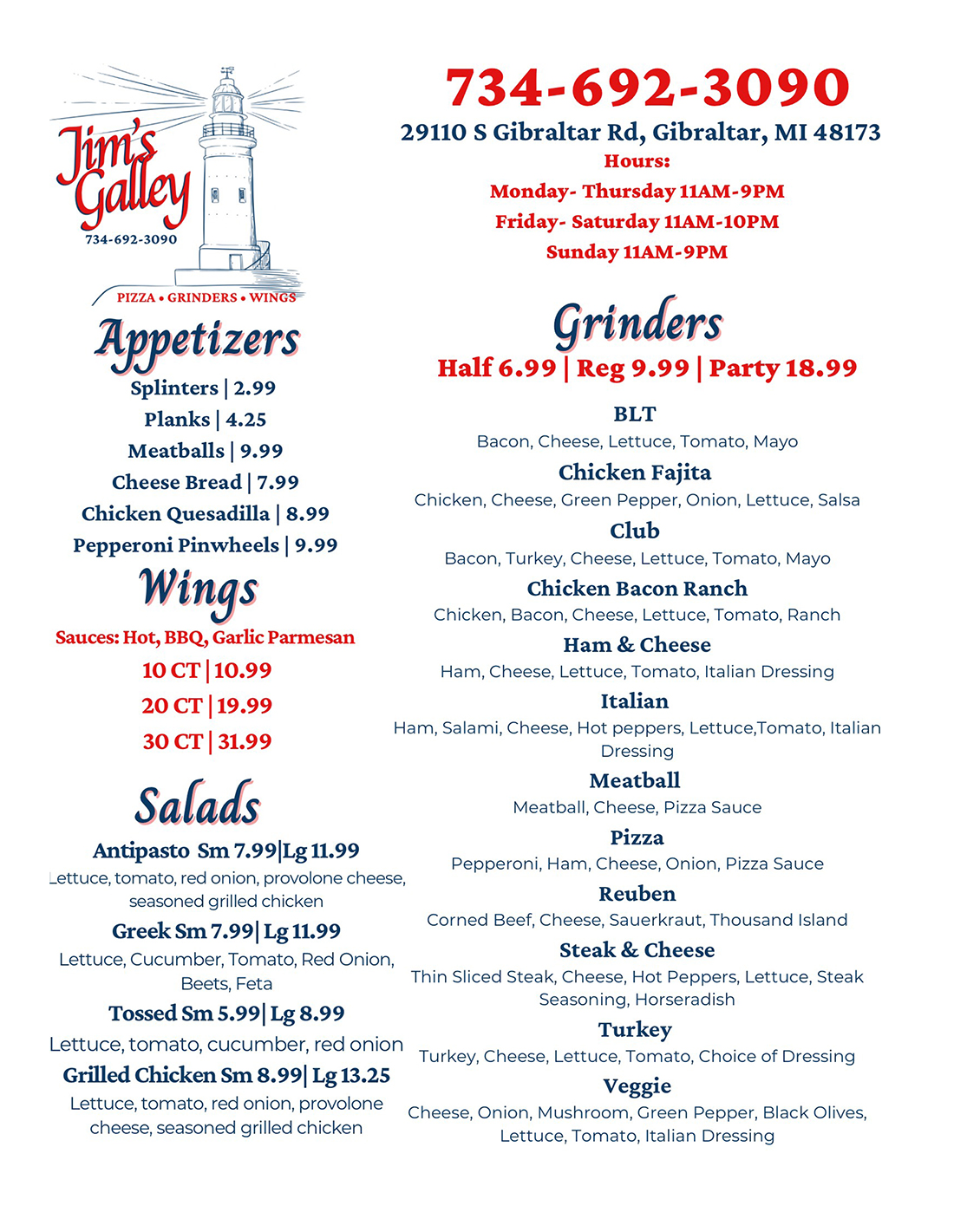 Jim's Galley
734-692-3090
PIZZA • GRINDERS • WINGS

Appetizers
Splinters | 2.99
Planks | 4.25
Meatballs | 9.99
Cheese Bread | 7.99
Chicken Quesadilla | 8.99
Pepperoni Pinwheels | 9.99

Wings
Sauces: Hot, BBQ, Garlic Parmesan
10 CT | 10.99
20 CT | 19.99
30 CT | 31.99

Salads
Antipasto Sm 7.99|Lg 11.99
Lettuce, tomato, red onion, provolone cheese, seasoned grilled chicken
Greek Sm 7.99| Lg 11.99
Lettuce, Cucumber, Tomato, Red Onion, Beets, Feta
Tossed Sm 5.99| Lg 8.99
Lettuce, tomato, cucumber, red onion
Grilled Chicken Sm 8.99| Lg 13.25
Lettuce, tomato, red onion, provolone cheese, seasoned grilled chicken

734-692-3090
29110 S Gibraltar Rd, Gibraltar, MI 48173
Hours:
Monday- Thursday 11AM-9PM
Friday- Saturday 11AM-10PM
Sunday 11AM-9PM

Grinders
Half 6.99 | Reg 9.99 | Party 18.99

BLT
Bacon, Cheese, Lettuce, Tomato, Mayo
Chicken Fajita
Chicken, Cheese, Green Pepper, Onion, Lettuce, Salsa
Club
Bacon, Turkey, Cheese, Lettuce, Tomato, Mayo
Chicken Bacon Ranch
Chicken, Bacon, Cheese, Lettuce, Tomato, Ranch
Ham & Cheese
Ham, Cheese, Lettuce, Tomato, Italian Dressing
Italian
Ham, Salami, Cheese, Hot peppers, Lettuce,Tomato, Italian Dressing
Meatball
Meatball, Cheese, Pizza Sauce
Pizza
Pepperoni, Ham, Cheese, Onion, Pizza Sauce
Reuben
Corned Beef, Cheese, Sauerkraut, Thousand Island
Steak & Cheese
Thin Sliced Steak, Cheese, Hot Peppers, Lettuce, Steak Seasoning, Horseradish
Turkey
Turkey, Cheese, Lettuce, Tomato, Choice of Dressing
Veggie
Cheese, Onion, Mushroom, Green Pepper, Black Olives, Lettuce, Tomato, Italian Dressing